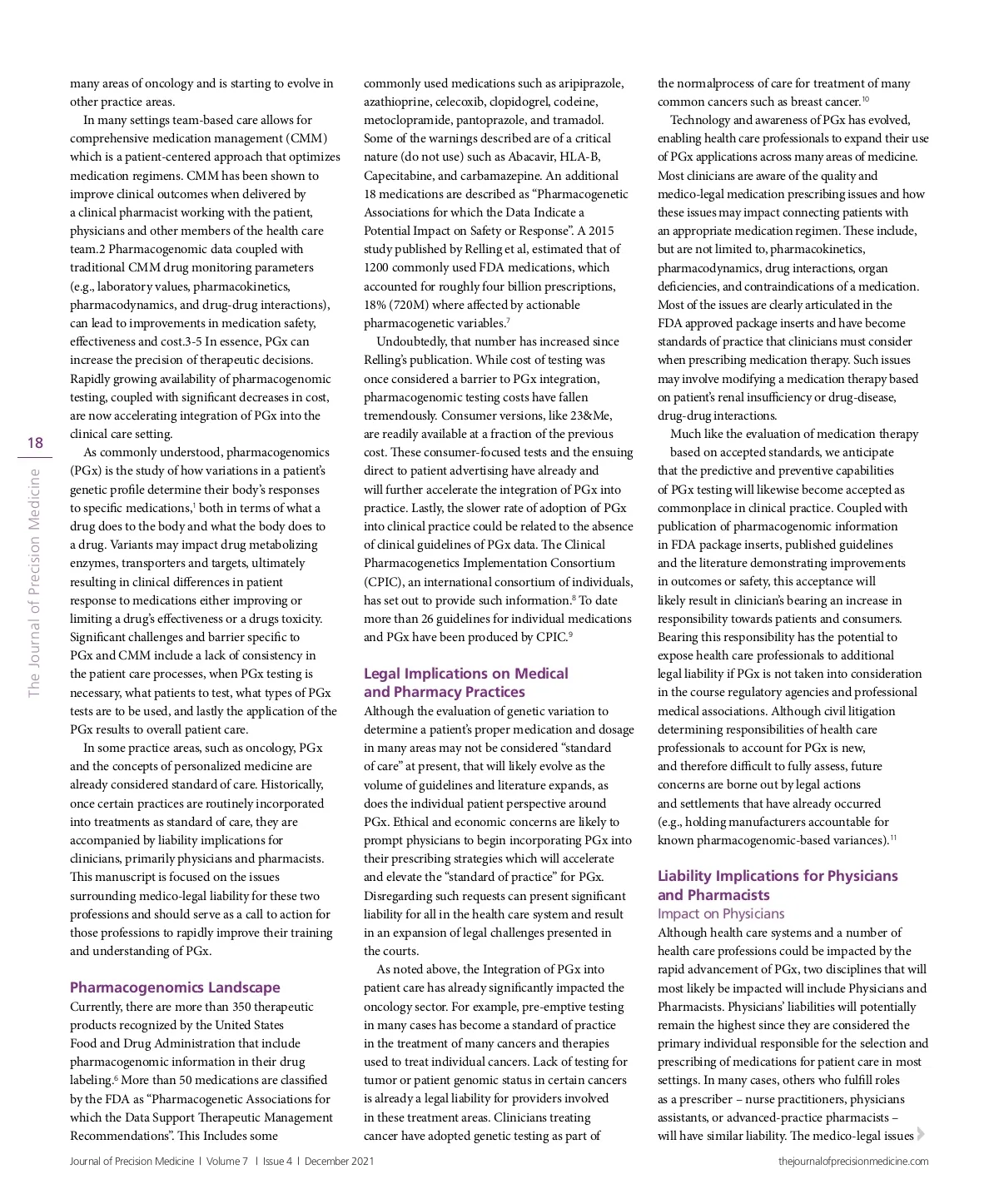 18

The Journal of Precision Medicine

many areas of oncology and is starting to evolve in other practice areas.

In many settings team-based care allows for comprehensive medication management (CMM) which is a patient-centered approach that optimizes medication regimens. CMM has been shown to improve clinical outcomes when delivered by a clinical pharmacist working with the patient, physicians and other members of the health care team.2 Pharmacogenomic data coupled with traditional CMM drug monitoring parameters (e.g., laboratory values, pharmacokinetics, pharmacodynamics, and drug-drug interactions), can lead to improvements in medication safety, effectiveness and cost.3-5 In essence, PGx can increase the precision of therapeutic decisions. Rapidly growing availability of pharmacogenomic testing, coupled with significant decreases in cost, are now accelerating integration of PGx into the clinical care setting.

As commonly understood, pharmacogenomics (PGx) is the study of how variations in a patient's genetic profile determine their body's responses to specific medications,$^1$ both in terms of what a drug does to the body and what the body does to a drug. Variants may impact drug metabolizing enzymes, transporters and targets, ultimately resulting in clinical differences in patient response to medications either improving or limiting a drug's effectiveness or a drugs toxicity. Significant challenges and barrier specific to PGx and CMM include a lack of consistency in the patient care processes, when PGx testing is necessary, what patients to test, what types of PGx tests are to be used, and lastly the application of the PGx results to overall patient care.

In some practice areas, such as oncology, PGx and the concepts of personalized medicine are already considered standard of care. Historically, once certain practices are routinely incorporated into treatments as standard of care, they are accompanied by liability implications for clinicians, primarily physicians and pharmacists. This manuscript is focused on the issues surrounding medico-legal liability for these two professions and should serve as a call to action for those professions to rapidly improve their training and understanding of PGx.

Pharmacogenomics Landscape
Currently, there are more than 350 therapeutic products recognized by the United States Food and Drug Administration that include pharmacogenomic information in their drug labeling.$^6$ More than 50 medications are classified by the FDA as "Pharmacogenetic Associations for which the Data Support Therapeutic Management Recommendations". This Includes some commonly used medications such as aripiprazole, azathioprine, celecoxib, clopidogrel, codeine, metoclopramide, pantoprazole, and tramadol. Some of the warnings described are of a critical nature (do not use) such as Abacavir, HLA-B, Capecitabine, and carbamazepine. An additional 18 medications are described as "Pharmacogenetic Associations for which the Data Indicate a Potential Impact on Safety or Response". A 2015 study published by Relling et al, estimated that of 1200 commonly used FDA medications, which accounted for roughly four billion prescriptions, 18% (720M) where affected by actionable pharmacogenetic variables.$^7$

Undoubtedly, that number has increased since Relling's publication. While cost of testing was once considered a barrier to PGx integration, pharmacogenomic testing costs have fallen tremendously. Consumer versions, like 23&Me, are readily available at a fraction of the previous cost. These consumer-focused tests and the ensuing direct to patient advertising have already and will further accelerate the integration of PGx into practice. Lastly, the slower rate of adoption of PGx into clinical practice could be related to the absence of clinical guidelines of PGx data. The Clinical Pharmacogenetics Implementation Consortium (CPIC), an international consortium of individuals, has set out to provide such information.$^8$ To date more than 26 guidelines for individual medications and PGx have been produced by CPIC.$^9$

Legal Implications on Medical and Pharmacy Practices
Although the evaluation of genetic variation to determine a patient's proper medication and dosage in many areas may not be considered "standard of care" at present, that will likely evolve as the volume of guidelines and literature expands, as does the individual patient perspective around PGx. Ethical and economic concerns are likely to prompt physicians to begin incorporating PGx into their prescribing strategies which will accelerate and elevate the "standard of practice" for PGx. Disregarding such requests can present significant liability for all in the health care system and result in an expansion of legal challenges presented in the courts.

As noted above, the Integration of PGx into patient care has already significantly impacted the oncology sector. For example, pre-emptive testing in many cases has become a standard of practice in the treatment of many cancers and therapies used to treat individual cancers. Lack of testing for tumor or patient genomic status in certain cancers is already a legal liability for providers involved in these treatment areas. Clinicians treating cancer have adopted genetic testing as part of the normalprocess of care for treatment of many common cancers such as breast cancer.$^{10}$

Technology and awareness of PGx has evolved, enabling health care professionals to expand their use of PGx applications across many areas of medicine. Most clinicians are aware of the quality and medico-legal medication prescribing issues and how these issues may impact connecting patients with an appropriate medication regimen. These include, but are not limited to, pharmacokinetics, pharmacodynamics, drug interactions, organ deficiencies, and contraindications of a medication. Most of the issues are clearly articulated in the FDA approved package inserts and have become standards of practice that clinicians must consider when prescribing medication therapy. Such issues may involve modifying a medication therapy based on patient's renal insufficiency or drug-disease, drug-drug interactions.

Much like the evaluation of medication therapy based on accepted standards, we anticipate that the predictive and preventive capabilities of PGx testing will likewise become accepted as commonplace in clinical practice. Coupled with publication of pharmacogenomic information in FDA package inserts, published guidelines and the literature demonstrating improvements in outcomes or safety, this acceptance will likely result in clinician's bearing an increase in responsibility towards patients and consumers. Bearing this responsibility has the potential to expose health care professionals to additional legal liability if PGx is not taken into consideration in the course regulatory agencies and professional medical associations. Although civil litigation determining responsibilities of health care professionals to account for PGx is new, and therefore difficult to fully assess, future concerns are borne out by legal actions and settlements that have already occurred (e.g., holding manufacturers accountable for known pharmacogenomic-based variances).$^{11}$

Liability Implications for Physicians and Pharmacists
Impact on Physicians
Although health care systems and a number of health care professions could be impacted by the rapid advancement of PGx, two disciplines that will most likely be impacted will include Physicians and Pharmacists. Physicians' liabilities will potentially remain the highest since they are considered the primary individual responsible for the selection and prescribing of medications for patient care in most settings. In many cases, others who fulfill roles as a prescriber – nurse practitioners, physicians assistants, or advanced-practice pharmacists – will have similar liability. The medico-legal issues

Journal of Precision Medicine | Volume 7 | Issue 4 | December 2021

thejournalofprecisionmedicine.com